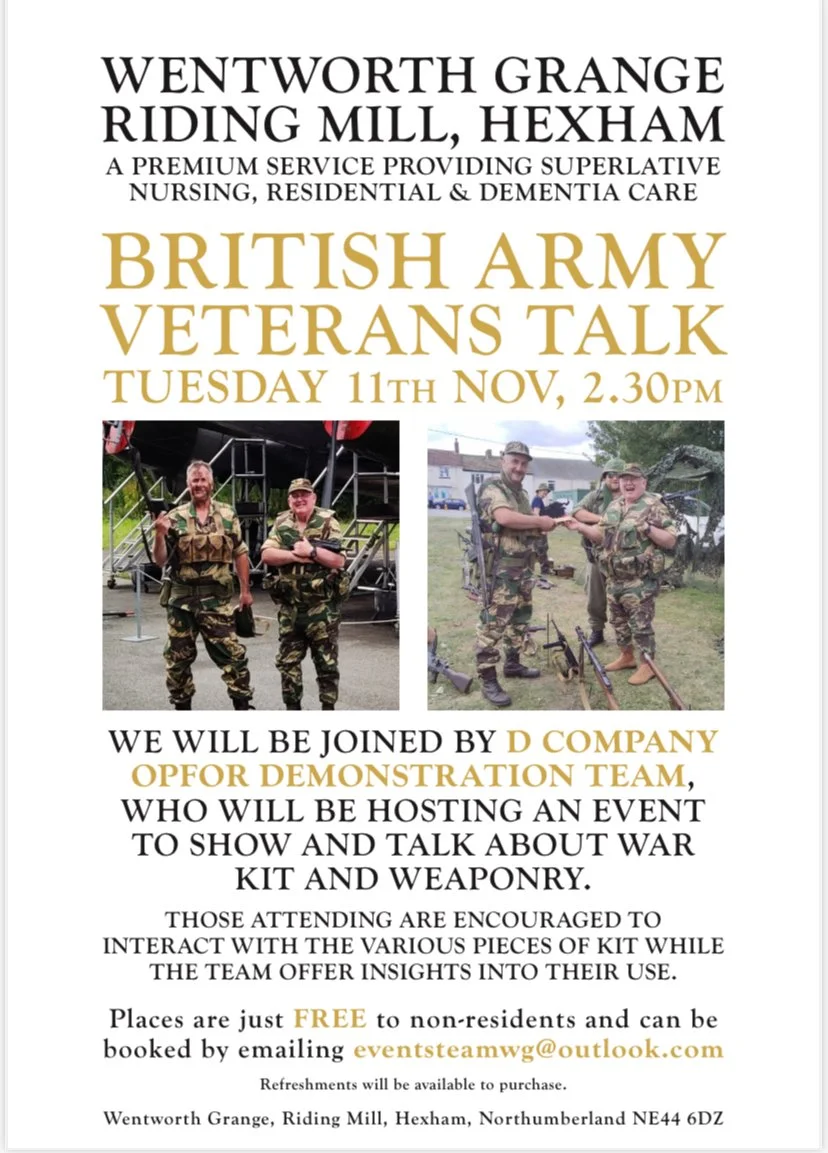 WENTWORTH GRANGE
RIDING MILL, HEXHAM
A PREMIUM SERVICE PROVIDING SUPERLATIVE NURSING, RESIDENTIAL & DEMENTIA CARE

BRITISH ARMY VETERANS TALK
TUESDAY 11TH NOV, 2.30PM

WE WILL BE JOINED BY D COMPANY OPFOR DEMONSTRATION TEAM, WHO WILL BE HOSTING AN EVENT TO SHOW AND TALK ABOUT WAR KIT AND WEAPONRY.

THOSE ATTENDING ARE ENCOURAGED TO INTERACT WITH THE VARIOUS PIECES OF KIT WHILE THE TEAM OFFER INSIGHTS INTO THEIR USE.

Places are just FREE to non-residents and can be booked by emailing eventsteamwg@outlook.com

Refreshments will be available to purchase.

Wentworth Grange, Riding Mill, Hexham, Northumberland NE44 6DZ